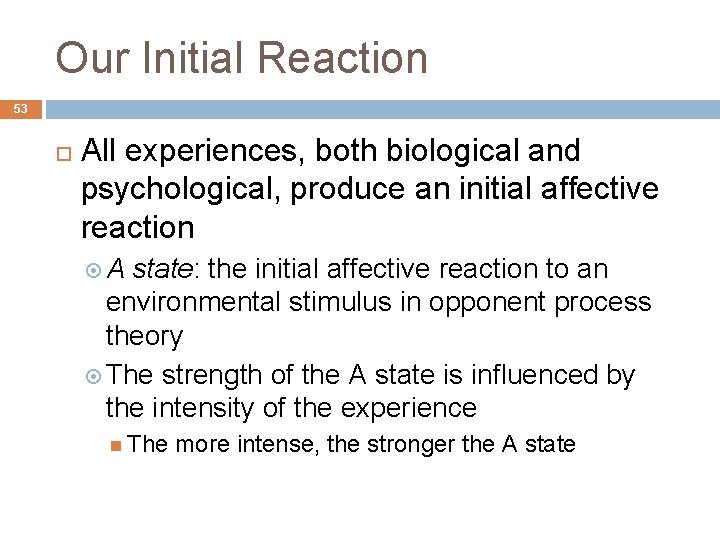 Our Initial Reaction

53

All experiences, both biological and psychological, produce an initial affective reaction

A state: the initial affective reaction to an environmental stimulus in opponent process theory

The strength of the A state is influenced by the intensity of the experience

The more intense, the stronger the A state